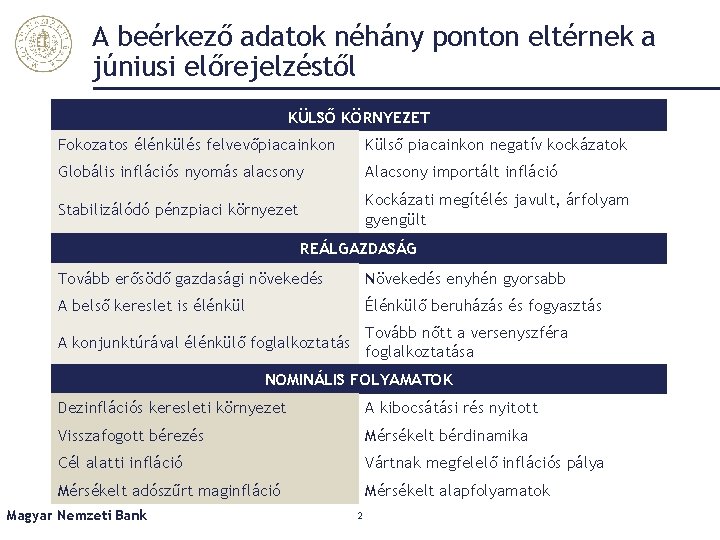 A beérkező adatok néhány ponton eltérnek a júniusi előrejelzéstől

| KÜLSŐ KÖRNYEZET | |
|---|---|
| Fokozatos élénkülés felvevőpiacainkon | Külső piacainkon negatív kockázatok |
| Globális inflációs nyomás alacsony | Alacsony importált infláció |
| Stabilizálódó pénzpiaci környezet | Kockázati megítélés javult, árfolyam gyengült |
| REÁLGAZDASÁG | |
| Tovább erősödő gazdasági növekedés | Növekedés enyhén gyorsabb |
| A belső kereslet is élénkül | Élénkülő beruházás és fogyasztás |
| A konjunktúrával élénkülő foglalkoztatás | Tovább nőtt a versenyszféra foglalkoztatása |
| NOMINÁLIS FOLYAMATOK | |
| Dezinflációs keresleti környezet | A kibocsátási rés nyitott |
| Visszafogott bérezés | Mérsékelt bérdinamika |
| Cél alatti infláció | Vártnak megfelelő inflációs pálya |
| Mérsékelt adószűrt maginfláció | Mérsékelt alapfolyamatok |

Magyar Nemzeti Bank

2